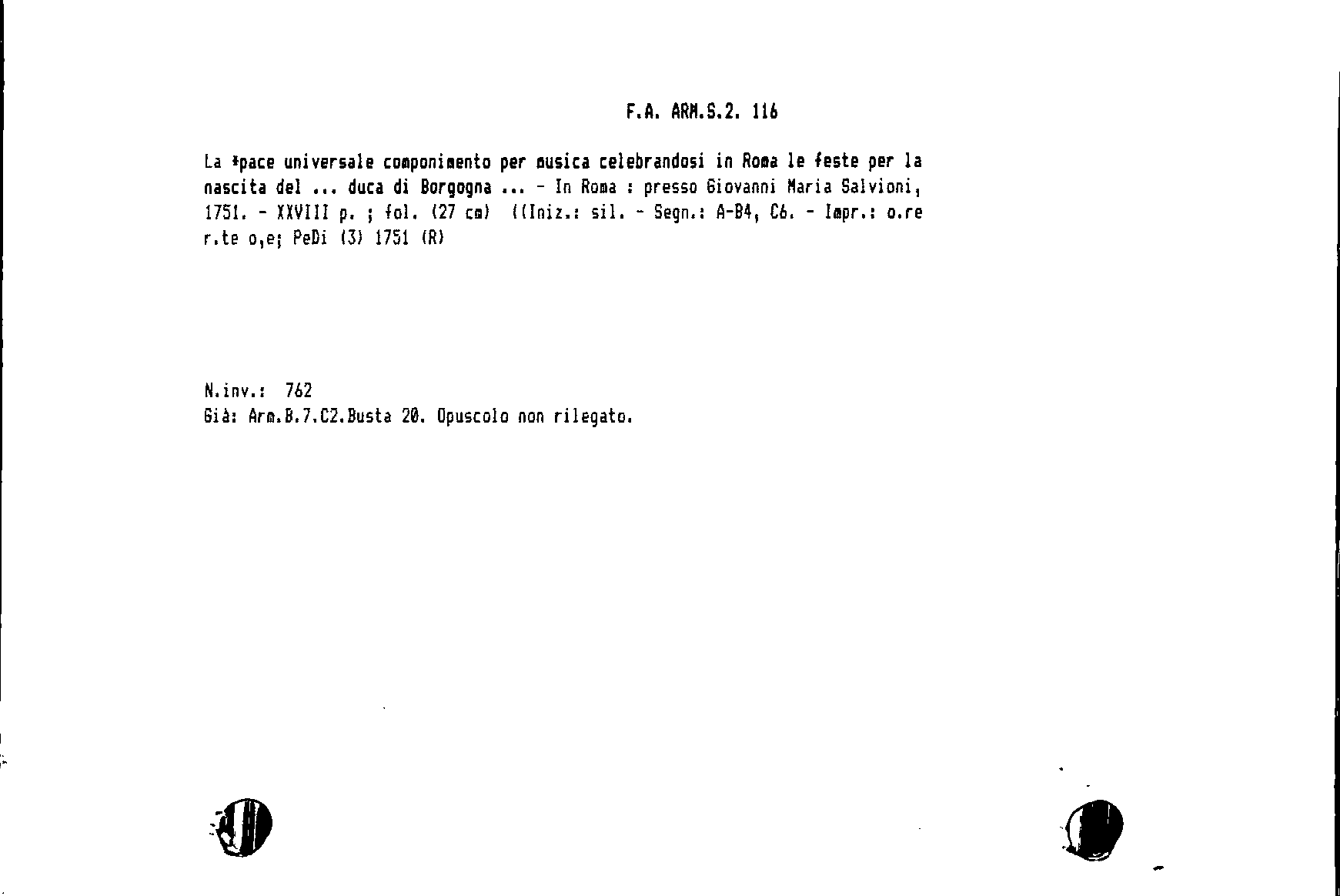 F.A. ARM.S.2. 116

La *pace universale componimento per musica celebrandosi in Roma le feste per la nascita del ... duca di Borgogna ... - In Roma : presso Giovanni Maria Salvioni, 1751. - XXVIII p. ; fol. (27 cm) ((Iniz.: sil. - Segn.: A-B4, C6. - Impr.: o.re r.te o,e; PeDi (3) 1751 (R)

N.inv.: 762
Già: Arm.B.7.C2.Busta 20. Opuscolo non rilegato.